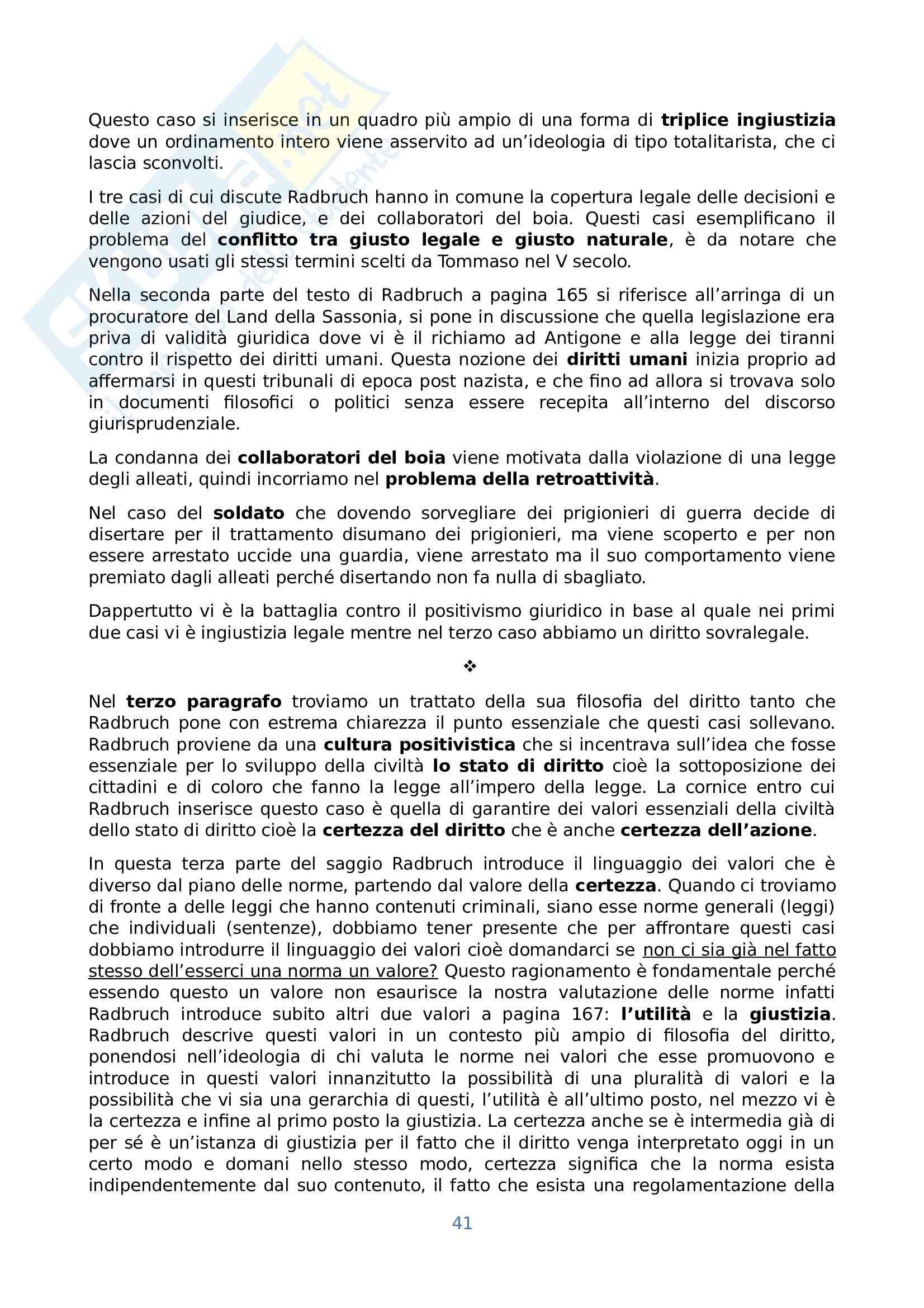 Questo caso si inserisce in un quadro più ampio di una forma di triplice ingiustizia dove un ordinamento intero viene asservito ad un'ideologia di tipo totalitarista, che ci lascia sconvolti.

I tre casi di cui discute Radbruch hanno in comune la copertura legale delle decisioni e delle azioni del giudice, e dei collaboratori del boia. Questi casi esemplificano il problema del conflitto tra giusto legale e giusto naturale, è da notare che vengono usati gli stessi termini scelti da Tommaso nel V secolo.

Nella seconda parte del testo di Radbruch a pagina 165 si riferisce all'arringa di un procuratore del Land della Sassonia, si pone in discussione che quella legislazione era priva di validità giuridica dove vi è il richiamo ad Antigone e alla legge dei tiranni contro il rispetto dei diritti umani. Questa nozione dei diritti umani inizia proprio ad affermarsi in questi tribunali di epoca post nazista, e che fino ad allora si trovava solo in documenti filosofici o politici senza essere recepita all'interno del discorso giurisprudenziale.

La condanna dei collaboratori del boia viene motivata dalla violazione di una legge degli alleati, quindi incorriamo nel problema della retroattività.

Nel caso del soldato che dovendo sorvegliare dei prigionieri di guerra decide di disertare per il trattamento disumano dei prigionieri, ma viene scoperto e per non essere arrestato uccide una guardia, viene arrestato ma il suo comportamento viene premiato dagli alleati perché disertando non fa nulla di sbagliato.

Dappertutto vi è la battaglia contro il positivismo giuridico in base al quale nei primi due casi vi è ingiustizia legale mentre nel terzo caso abbiamo un diritto sovralegale.

❖

Nel terzo paragrafo troviamo un trattato della sua filosofia del diritto tanto che Radbruch pone con estrema chiarezza il punto essenziale che questi casi sollevano. Radbruch proviene da una cultura positivistica che si incentrava sull'idea che fosse essenziale per lo sviluppo della civiltà lo stato di diritto cioè la sottoposizione dei cittadini e di coloro che fanno la legge all'impero della legge. La cornice entro cui Radbruch inserisce questo caso è quella di garantire dei valori essenziali della civiltà dello stato di diritto cioè la certezza del diritto che è anche certezza dell'azione.

In questa terza parte del saggio Radbruch introduce il linguaggio dei valori che è diverso dal piano delle norme, partendo dal valore della certezza. Quando ci troviamo di fronte a delle leggi che hanno contenuti criminali, siano esse norme generali (leggi) che individuali (sentenze), dobbiamo tener presente che per affrontare questi casi dobbiamo introdurre il linguaggio dei valori cioè domandarci se non ci sia già nel fatto stesso dell'esserci una norma un valore? Questo ragionamento è fondamentale perché essendo questo un valore non esaurisce la nostra valutazione delle norme infatti Radbruch introduce subito altri due valori a pagina 167: l'utilità e la giustizia. Radbruch descrive questi valori in un contesto più ampio di filosofia del diritto, ponendosi nell'ideologia di chi valuta le norme nei valori che esse promuovono e introduce in questi valori innanzitutto la possibilità di una pluralità di valori e la possibilità che vi sia una gerarchia di questi, l'utilità è all'ultimo posto, nel mezzo vi è la certezza e infine al primo posto la giustizia. La certezza anche se è intermedia già di per sé è un'istanza di giustizia per il fatto che il diritto venga interpretato oggi in un certo modo e domani nello stesso modo, certezza significa che la norma esista indipendentemente dal suo contenuto, il fatto che esista una regolamentazione della

41